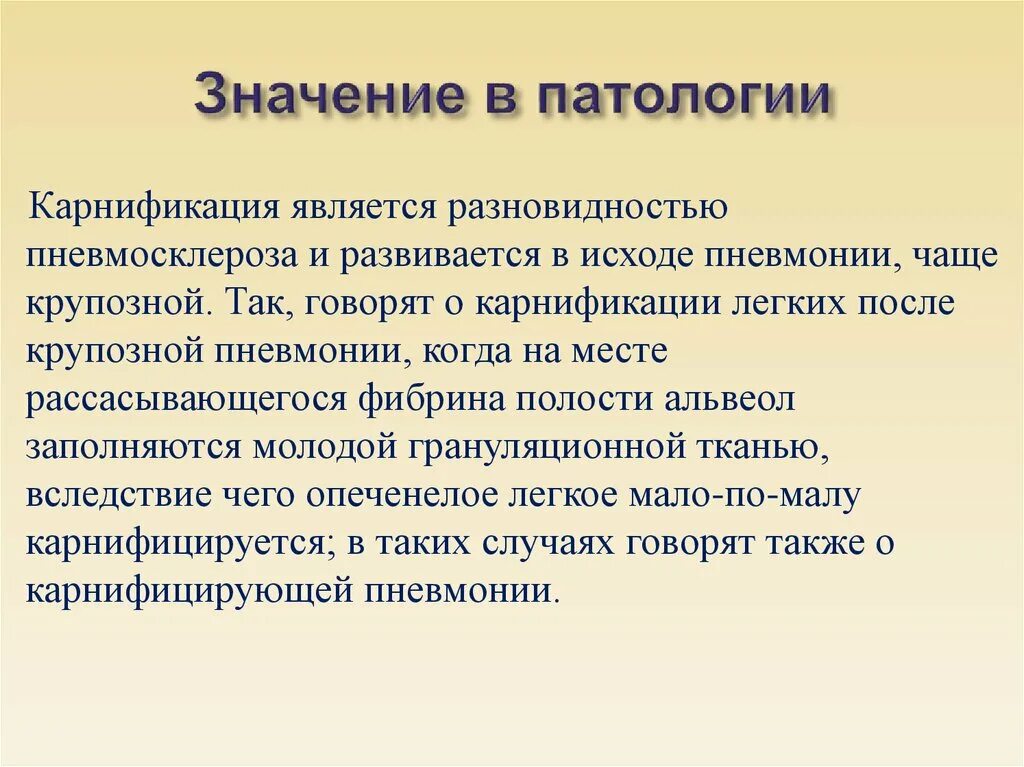 Значение в патологии

Карнификация является разновидностью пневмосклероза и развивается в исходе пневмонии, чаще крупозной. Так, говорят о карнификации легких после крупозной пневмонии, когда на месте рассасывающегося фибрина полости альвеол заполняются молодой грануляционной тканью, вследствие чего опеченелое легкое мало-по-малу карнифицируется; в таких случаях говорят также о карнифицирующей пневмонии.